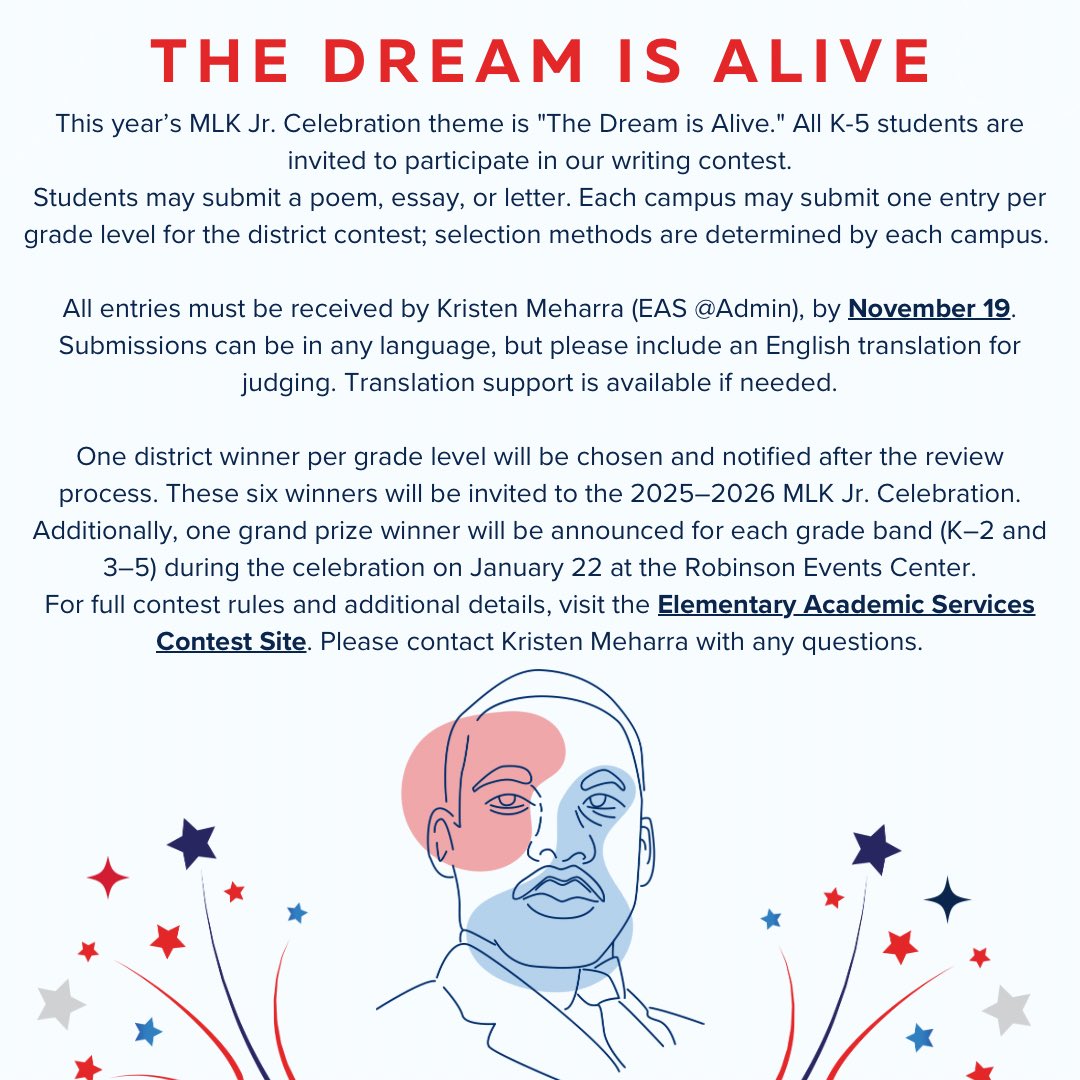 THE DREAM IS ALIVE

This year's MLK Jr. Celebration theme is "The Dream is Alive." All K-5 students are invited to participate in our writing contest.
Students may submit a poem, essay, or letter. Each campus may submit one entry per grade level for the district contest; selection methods are determined by each campus.

All entries must be received by Kristen Meharra (EAS @Admin), by November 19. Submissions can be in any language, but please include an English translation for judging. Translation support is available if needed.

One district winner per grade level will be chosen and notified after the review process. These six winners will be invited to the 2025–2026 MLK Jr. Celebration. Additionally, one grand prize winner will be announced for each grade band (K–2 and 3–5) during the celebration on January 22 at the Robinson Events Center.
For full contest rules and additional details, visit the Elementary Academic Services Contest Site. Please contact Kristen Meharra with any questions.